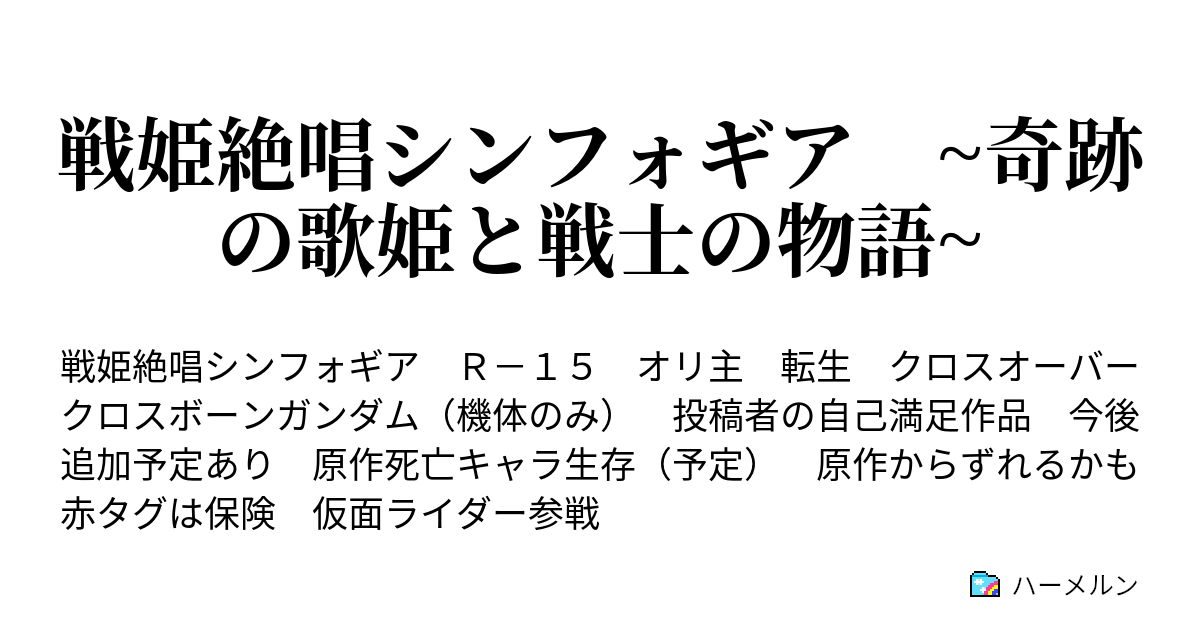 戦姫絶唱シンフォギア　~奇跡の歌姫と戦士の物語~

戦姫絶唱シンフォギア　Ｒ－１５　オリ主　転生　クロスオーバー　クロスボーンガンダム（機体のみ）　投稿者の自己満足作品　今後追加予定あり　原作死亡キャラ生存（予定）　原作からずれるかも　赤タグは保険　仮面ライダー参戦

ハーメルン